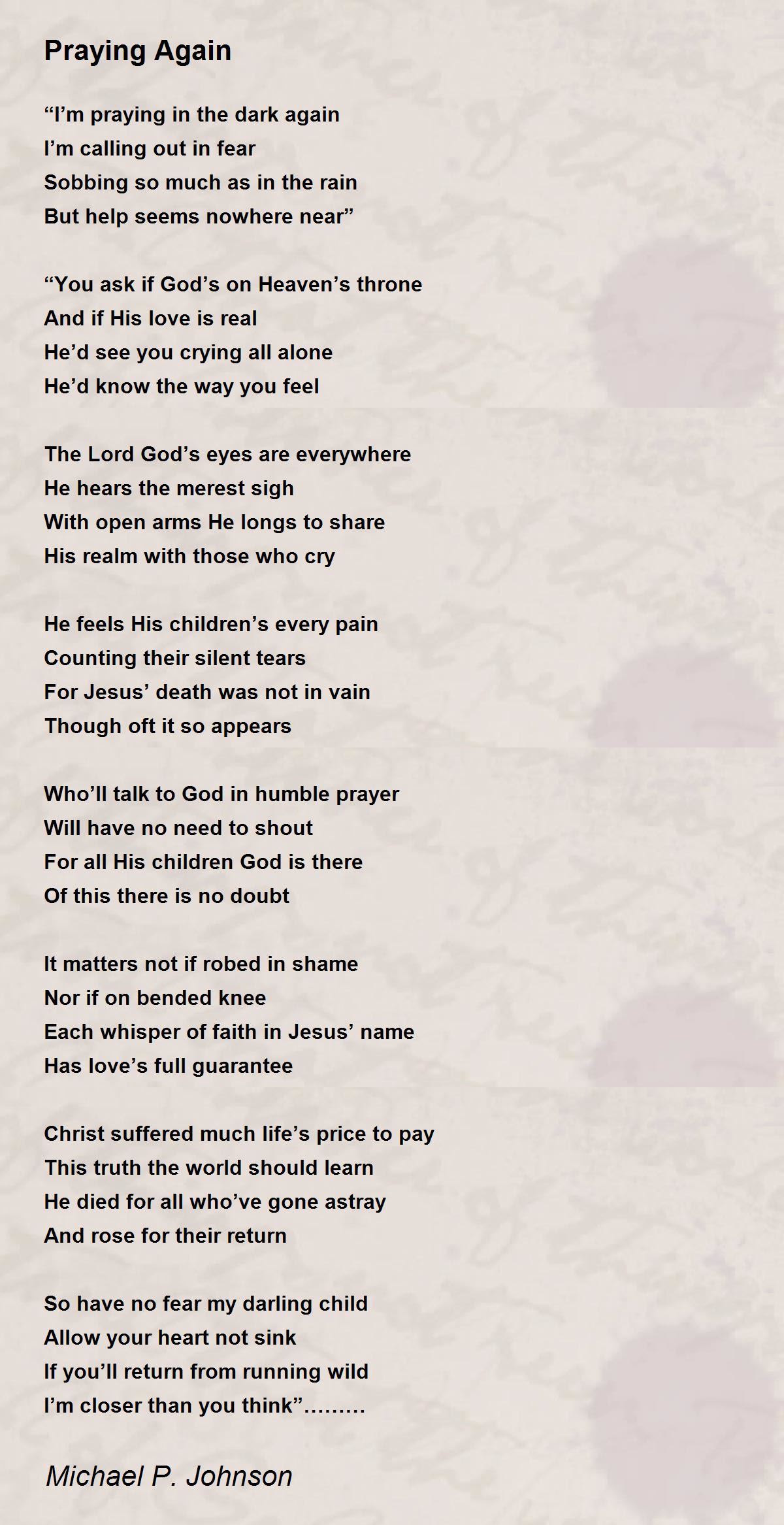 Praying Again

"I'm praying in the dark again
I'm calling out in fear
Sobbing so much as in the rain
But help seems nowhere near"

"You ask if God's on Heaven's throne
And if His love is real
He'd see you crying all alone
He'd know the way you feel

The Lord God's eyes are everywhere
He hears the merest sigh
With open arms He longs to share
His realm with those who cry

He feels His children's every pain
Counting their silent tears
For Jesus' death was not in vain
Though oft it so appears

Who'll talk to God in humble prayer
Will have no need to shout
For all His children God is there
Of this there is no doubt

It matters not if robed in shame
Nor if on bended knee
Each whisper of faith in Jesus' name
Has love's full guarantee

Christ suffered much life's price to pay
This truth the world should learn
He died for all who've gone astray
And rose for their return

So have no fear my darling child
Allow your heart not sink
If you'll return from running wild
I'm closer than you think"………

Michael P. Johnson